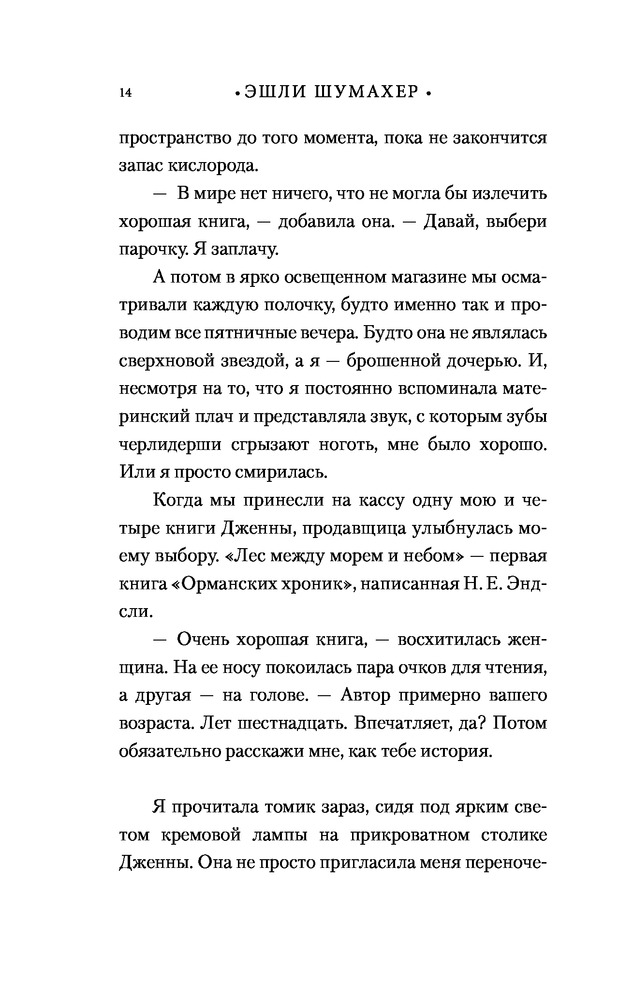 14 • ЭШЛИ ШУМАХЕР •

пространство до того момента, пока не закончится запас кислорода.

— В мире нет ничего, что не могла бы излечить хорошая книга, — добавила она. — Давай, выбери парочку. Я заплачу.

А потом в ярко освещенном магазине мы осматривали каждую полочку, будто именно так и проводим все пятничные вечера. Будто она не являлась сверхновой звездой, а я — брошенной дочерью. И, несмотря на то, что я постоянно вспоминала материнский плач и представляла звук, с которым зубы черлидерши сгрызают ноготь, мне было хорошо. Или я просто смирилась.

Когда мы принесли на кассу одну мою и четыре книги Дженны, продавщица улыбнулась моему выбору. «Лес между морем и небом» — первая книга «Орманских хроник», написанная Н. Е. Эндсли.

— Очень хорошая книга, — восхитилась женщина. На ее носу покоилась пара очков для чтения, а другая — на голове. — Автор примерно вашего возраста. Лет шестнадцать. Впечатляет, да? Потом обязательно расскажи мне, как тебе история.

Я прочитала томик зараз, сидя под ярким светом кремовой лампы на прикроватном столике Дженны. Она не просто пригласила меня переноче-